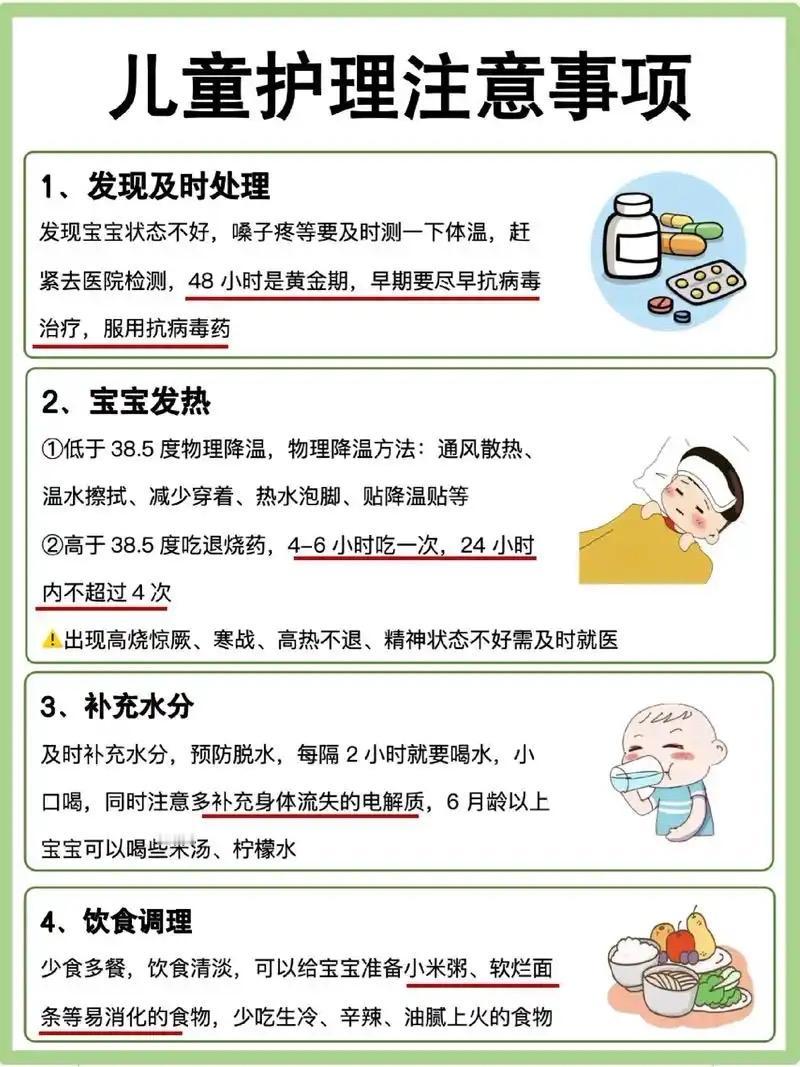 儿童护理注意事项

1、发现及时处理

发现宝宝状态不好，嗓子疼等要及时测一下体温，赶紧去医院检测，48 小时是黄金期，早期要尽早抗病毒治疗，服用抗病毒药

2、宝宝发热

①低于 38.5 度物理降温，物理降温方法：通风散热、温水擦拭、减少穿着、热水泡脚、贴降温贴等

②高于 38.5 度吃退烧药，4-6 小时吃一次，24 小时内不超过 4 次

⚠出现高烧惊厥、寒战、高热不退、精神状态不好需及时就医

3、补充水分

及时补充水分，预防脱水，每隔 2 小时就要喝水，小口喝，同时注意多补充身体流失的电解质，6 月龄以上宝宝可以喝些米汤、柠檬水

4、饮食调理

少食多餐，饮食清淡，可以给宝宝准备小米粥、软烂面条等易消化的食物，少吃生冷、辛辣、油腻上火的食物